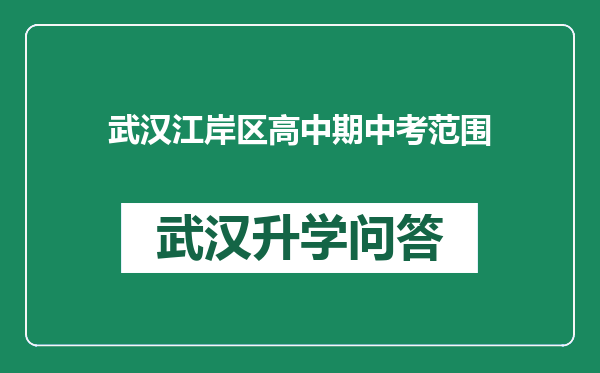 武汉江岸区高中期中考范围

武汉升学问答